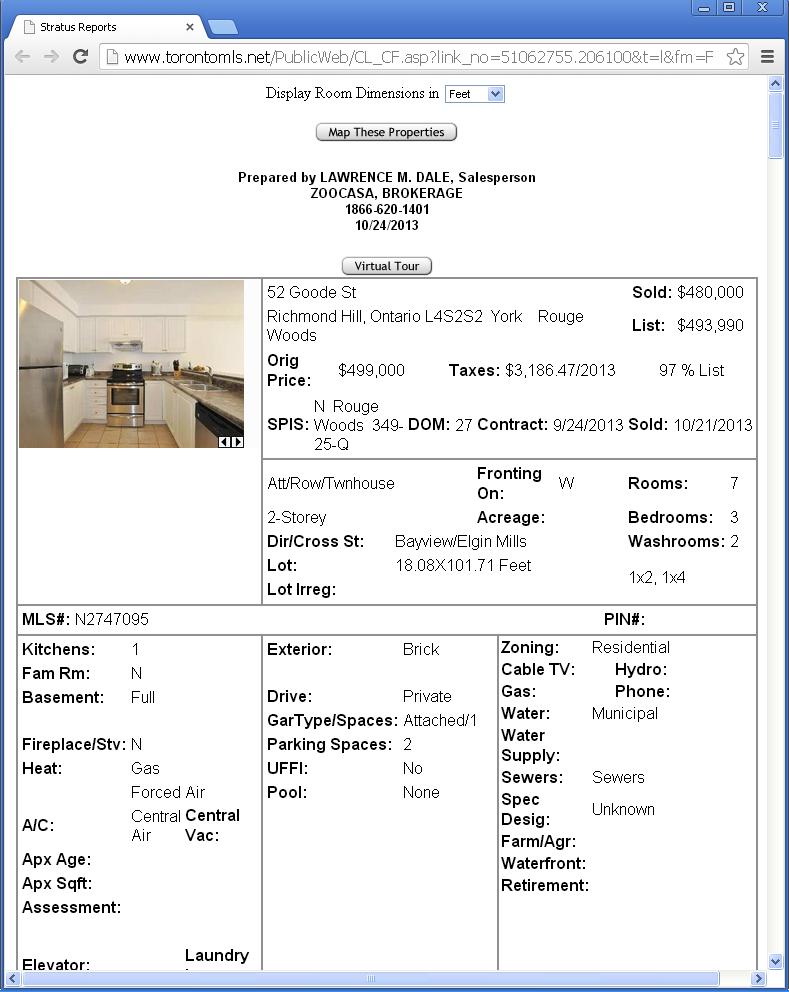 Stratus Reports

www.torontomls.net/PublicWeb/CL_CF.asp?link_no=51062755.206100&t=l&fm=F

Display Room Dimensions in Feet

Map These Properties

Prepared by LAWRENCE M. DALE, Salesperson
ZOOCASA, BROKERAGE
1866-620-1401
10/24/2013

Virtual Tour

52 Goode St
Sold: $480,000
Richmond Hill, Ontario L4S2S2 York Rouge Woods
List: $493,990
Orig Price: $499,000 Taxes: $3,186.47/2013 97 % List
SPIS: N Rouge Woods 349-25-Q DOM: 27 Contract: 9/24/2013 Sold: 10/21/2013

Att/Row/Twnhouse Fronting On: W Rooms: 7
2-Storey Acreage: Bedrooms: 3
Dir/Cross St: Bayview/Elgin Mills Washrooms: 2
Lot: 18.08X101.71 Feet 1x2, 1x4
Lot Irreg:

MLS#: N2747095 PIN#:

Kitchens: 1
Fam Rm: N
Basement: Full
Fireplace/Stv: N
Heat: Gas Forced Air
A/C: Central Air Central Vac:
Apx Age:
Apx Sqft:
Assessment:
Elevator: Laundry

Exterior: Brick
Drive: Private
GarType/Spaces: Attached/1
Parking Spaces: 2
UFFI: No
Pool: None

Zoning: Residential
Cable TV: Hydro:
Gas: Phone:
Water: Municipal
Water Supply:
Sewers: Sewers
Spec Desig: Unknown
Farm/Agr:
Waterfront:
Retirement: